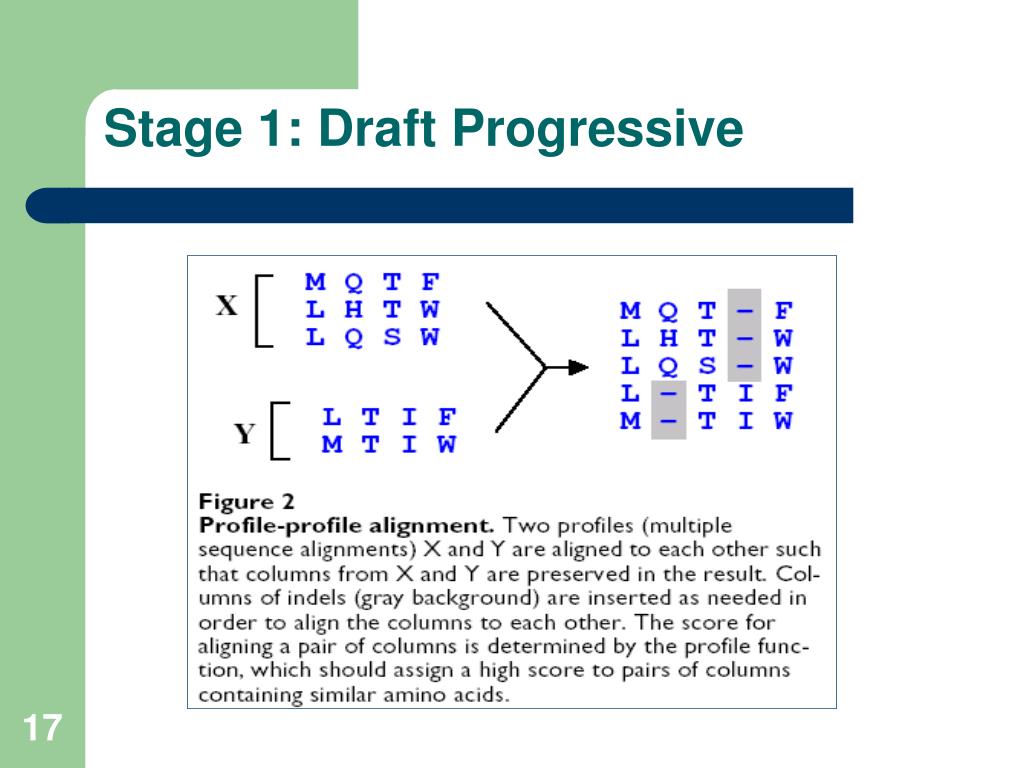 Stage 1: Draft Progressive

X
M Q T F
L H T W
L Q S W

Y
L T I F
M T I W

M Q T – F
L H T – W
L Q S – W
L – T I F
M – T I W

Figure 2
Profile-profile alignment. Two profiles (multiple sequence alignments) X and Y are aligned to each other such that columns from X and Y are preserved in the result. Columns of indels (gray background) are inserted as needed in order to align the columns to each other. The score for aligning a pair of columns is determined by the profile function, which should assign a high score to pairs of columns containing similar amino acids.

17